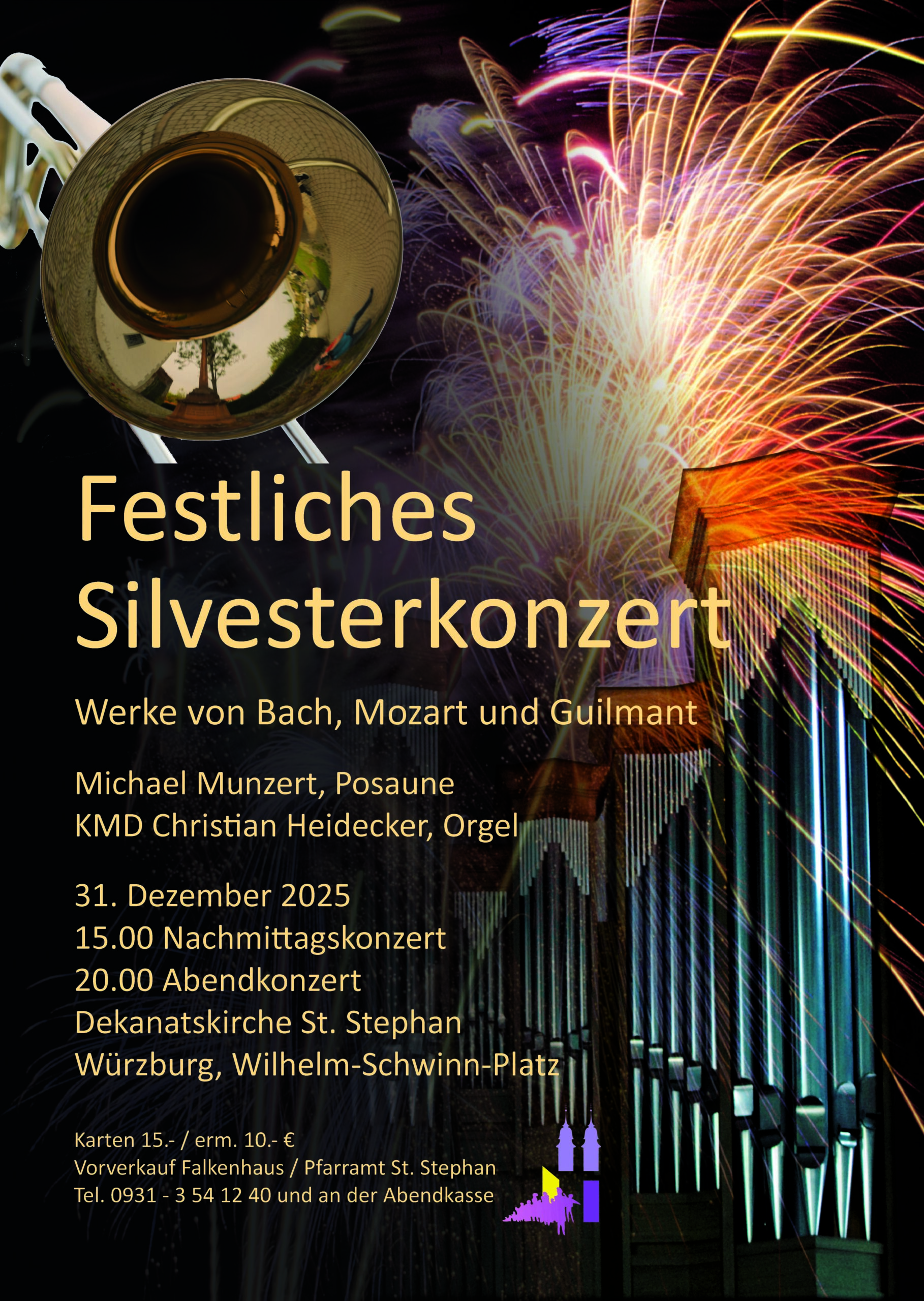 Festliches Silvesterkonzert

Werke von Bach, Mozart und Guilmant

Michael Munzert, Posaune
KMD Christian Heidecker, Orgel

31. Dezember 2025
15.00 Nachmittagskonzert
20.00 Abendkonzert
Dekanatskirche St. Stephan
Würzburg, Wilhelm-Schwinn-Platz

Karten 15.- / erm. 10.- €
Vorverkauf Falkenhaus / Pfarramt St. Stephan
Tel. 0931 - 3 54 12 40 und an der Abendkasse